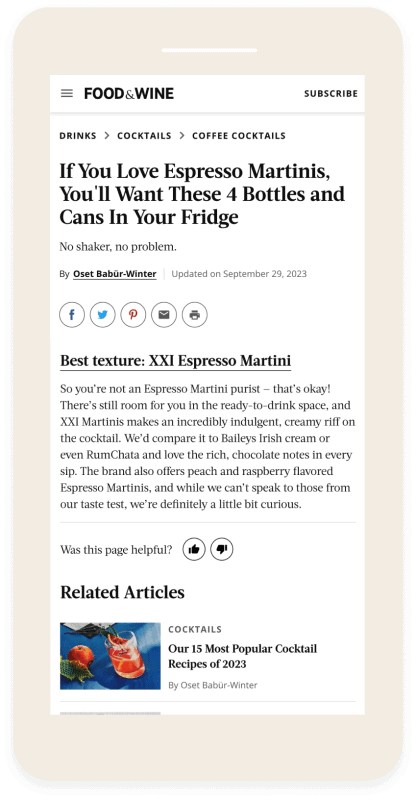 FOOD&WINE

SUBSCRIBE

DRINKS > COCKTAILS > COFFEE COCKTAILS

If You Love Espresso Martinis, You'll Want These 4 Bottles and Cans In Your Fridge

No shaker, no problem.

By Oset Babür-Winter | Updated on September 29, 2023

Best texture: XXI Espresso Martini

So you're not an Espresso Martini purist – that's okay! There's still room for you in the ready-to-drink space, and XXI Martinis makes an incredibly indulgent, creamy riff on the cocktail. We'd compare it to Baileys Irish cream or even RumChata and love the rich, chocolate notes in every sip. The brand also offers peach and raspberry flavored Espresso Martinis, and while we can't speak to those from our taste test, we're definitely a little bit curious.

Was this page helpful?

Related Articles

COCKTAILS

Our 15 Most Popular Cocktail Recipes of 2023

By Oset Babür-Winter